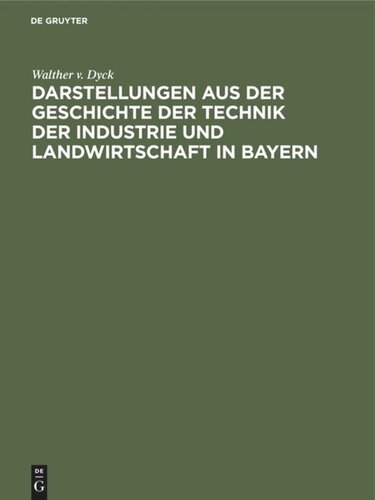 DE GRUYTER

Walther v. Dyck

DARSTELLUNGEN AUS DER GESCHICHTE DER TECHNIK DER INDUSTRIE UND LANDWIRTSCHAFT IN BAYERN

DE G